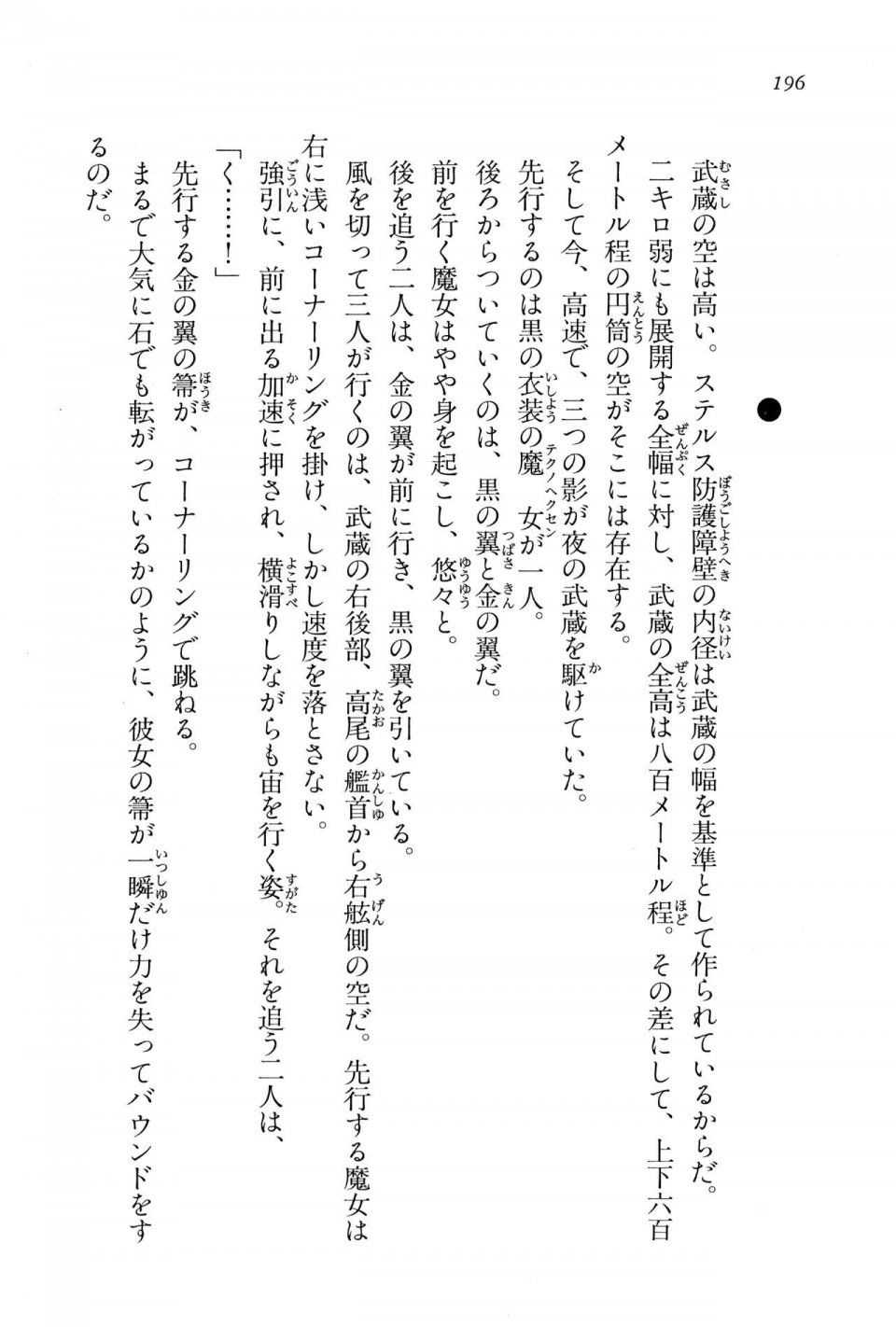 196

武蔵の空は高い。ステルス防護障壁の内径は武蔵の幅を基準として作られているからだ。二キロ弱にも展開する全幅に対し、武蔵の全高は八百メートル程。その差にして、上下六百メートル程の円筒の空がそこには存在する。

そして今、高速で、三つの影が夜の武蔵を駆けていた。

先行するのは黒の衣装の魔女が一人。

後ろからついていくのは、黒の翼と金の翼だ。

前を行く魔女はやや身を起こし、悠々と。

後を追う二人は、金の翼が前に行き、黒の翼を引いている。

風を切って三人が行くのは、武蔵の右後部、高尾の艦首から右舷側の空だ。先行する魔女は右に浅いコーナーリングを掛け、しかし速度を落とさない。

強引に、前に出る加速に押され、横滑りしながらも宙を行く姿。それを追う二人は、

「く……！」

先行する金の翼の箒が、コーナーリングで跳ねる。

まるで大気に石でも転がっているかのように、彼女の箒が一瞬だけ力を失ってバウンドをするのだ。